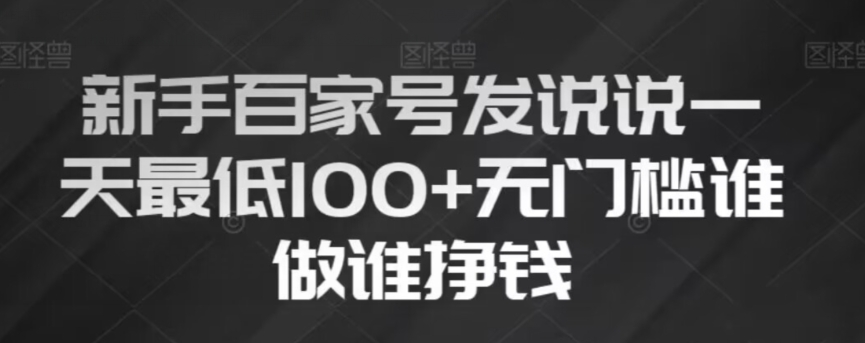 图怪兽 图怪兽 图怪兽

新手百家号发说说一天最低100+无门槛谁做谁挣钱